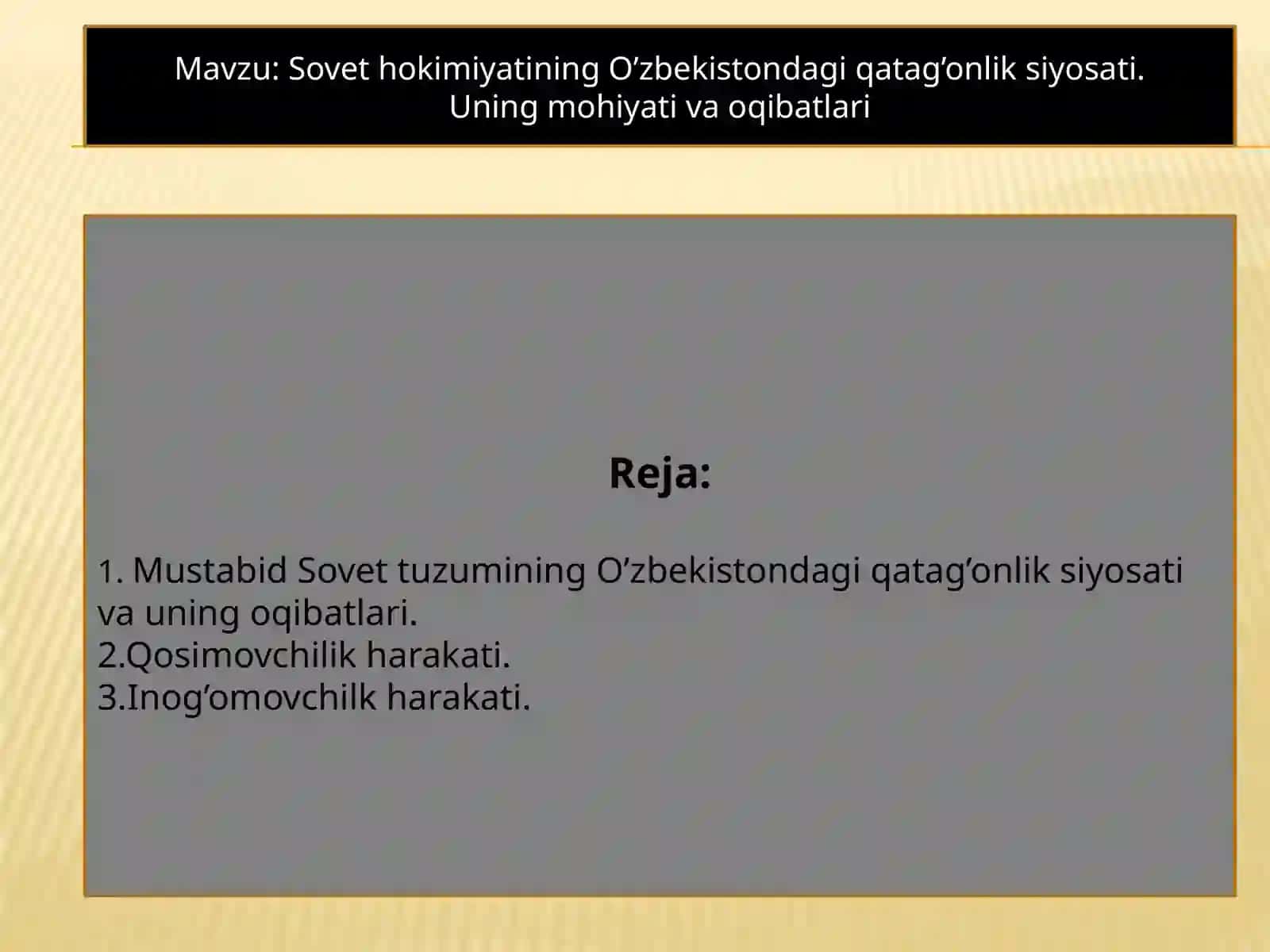 Mavzu: Sovet hokimiyatining O’zbekistondagi qatag’onlik siyosati. Uning mohiyati va oqibatlari

Reja:

1. Mustabid Sovet tuzumining O’zbekistondagi qatag’onlik siyosati va uning oqibatlari.
2.Qosimovchilik harakati.
3.Inog’omovchilk harakati.